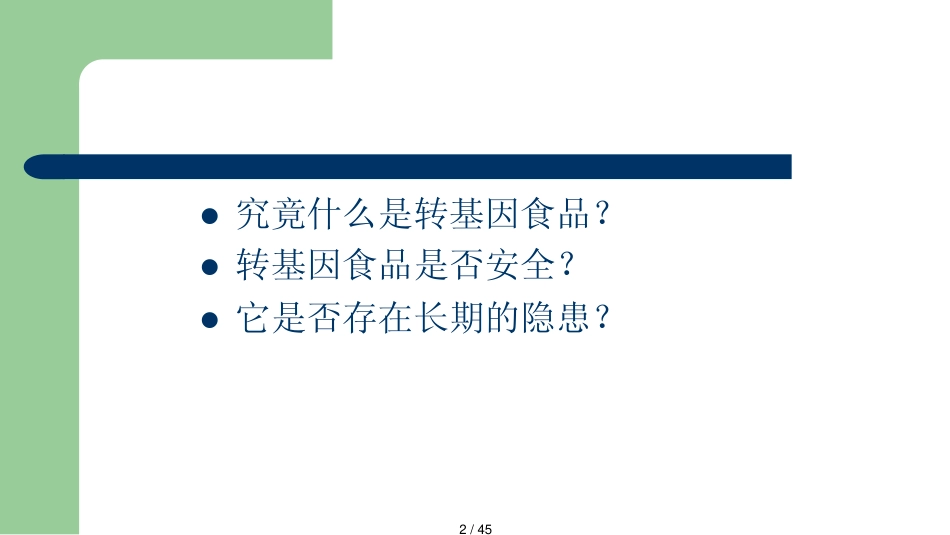 ● 究竟什么是转基因食品？
● 转基因食品是否安全？
● 它是否存在长期的隐患？

2 / 45